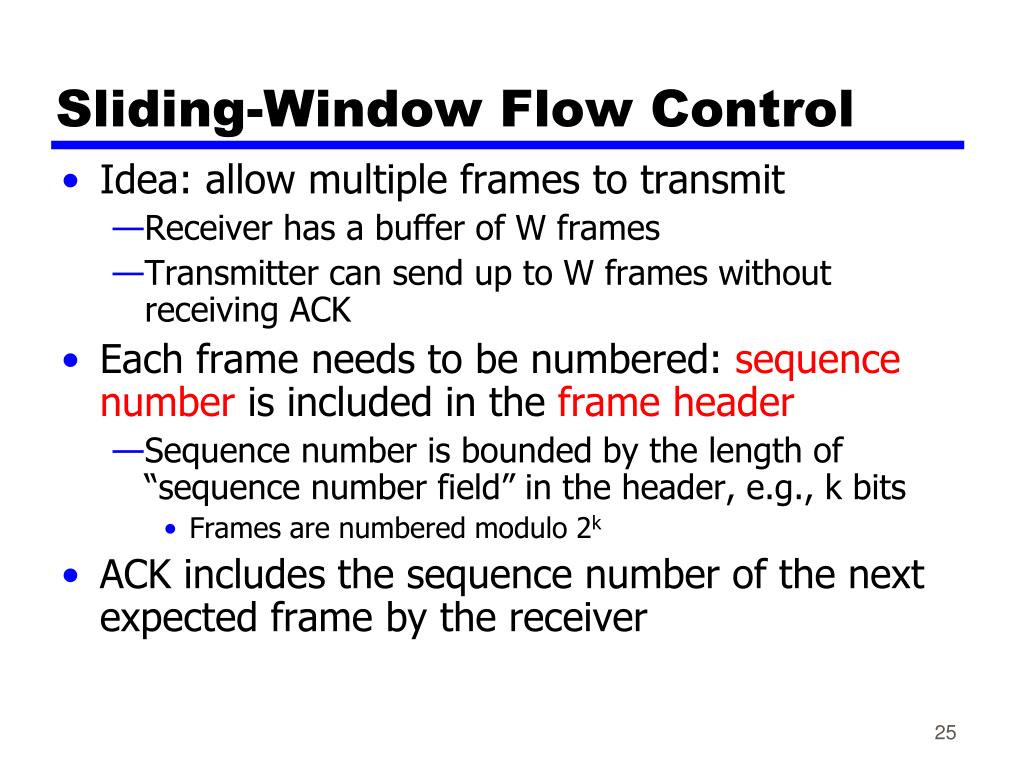 Sliding-Window Flow Control

• Idea: allow multiple frames to transmit
—Receiver has a buffer of W frames
—Transmitter can send up to W frames without receiving ACK

• Each frame needs to be numbered: sequence number is included in the frame header
—Sequence number is bounded by the length of “sequence number field” in the header, e.g., k bits
• Frames are numbered modulo $2^k$

• ACK includes the sequence number of the next expected frame by the receiver

25